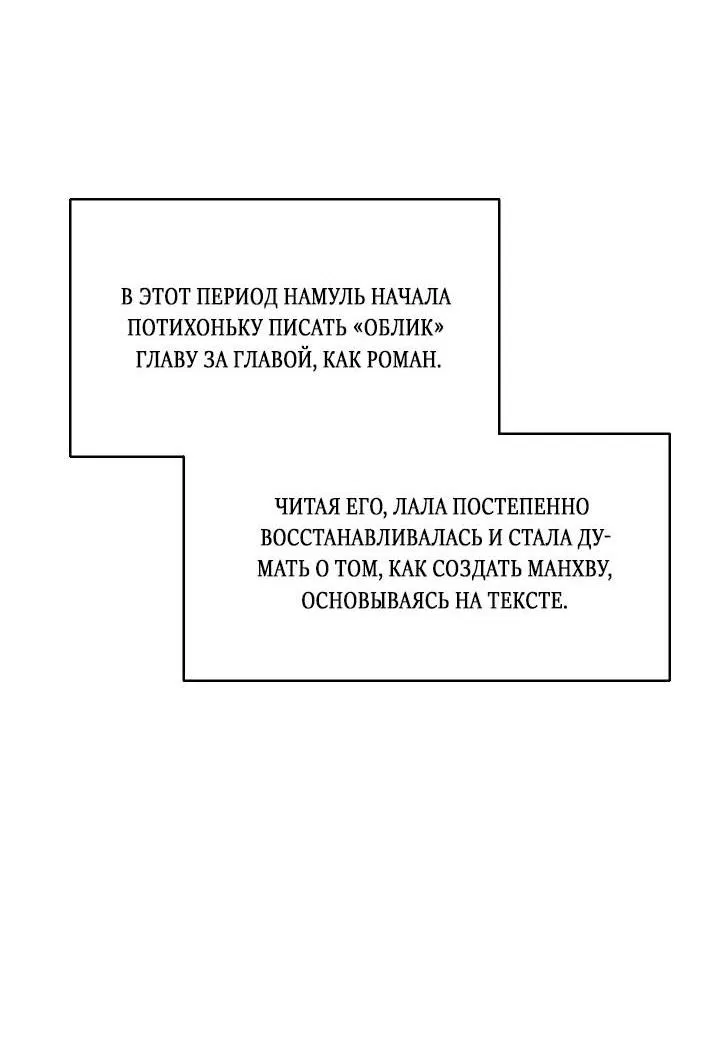 В ЭТОТ ПЕРИОД НАМУЛЬ НАЧАЛА ПОТИХОНЬКУ ПИСАТЬ «ОБЛИК» ГЛАВУ ЗА ГЛАВОЙ, КАК РОМАН.

ЧИТАЯ ЕГО, ЛАЛА ПОСТЕПЕННО ВОССТАНАВЛИВАЛАСЬ И СТАЛА ДУМАТЬ О ТОМ, КАК СОЗДАТЬ МАНХВУ, ОСНОВЫВАЯСЬ НА ТЕКСТЕ.